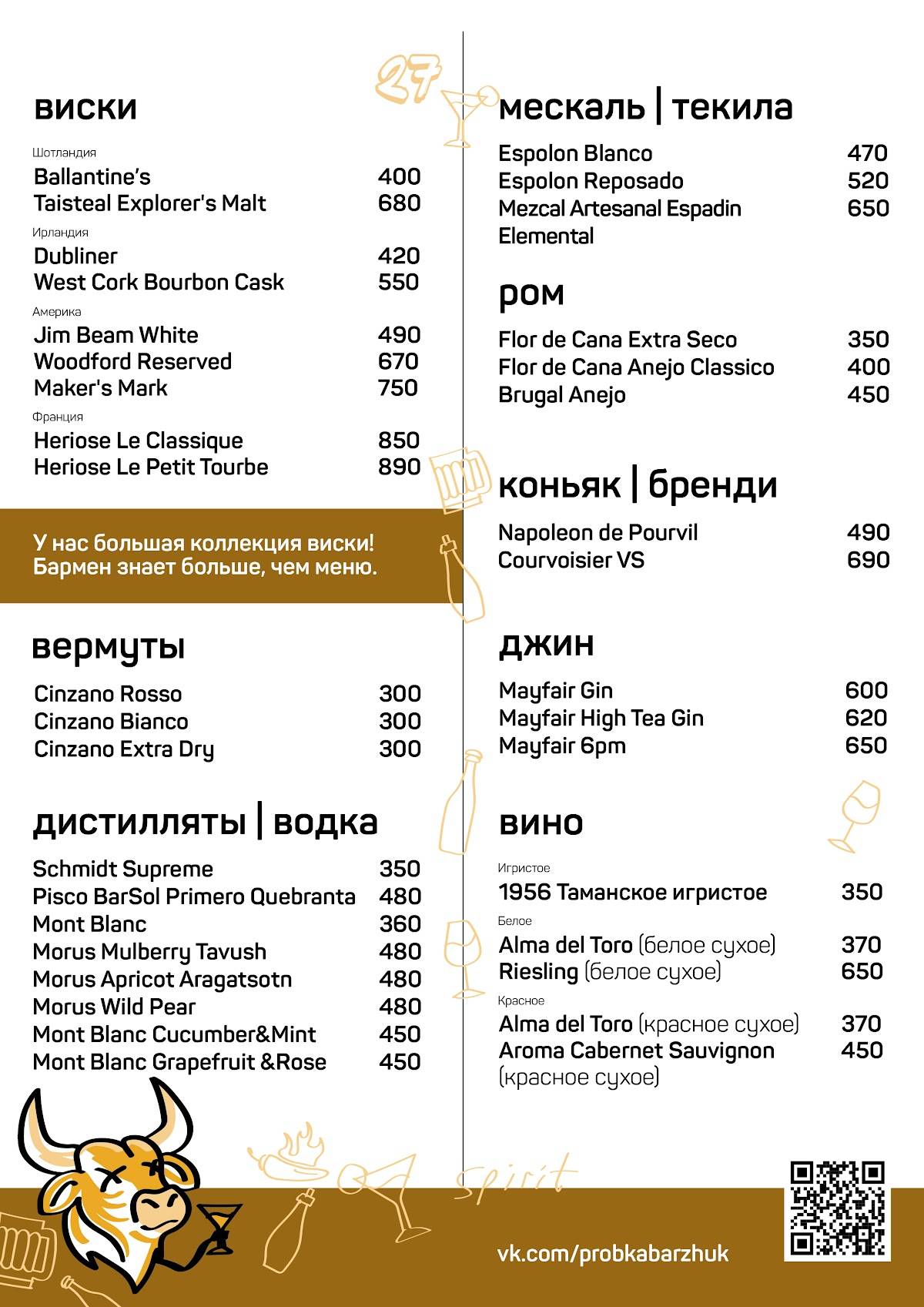 27

виски

Шотландия
Ballantine's 400
Taisteal Explorer's Malt 680

Ирландия
Dubliner 420
West Cork Bourbon Cask 550

Америка
Jim Beam White 490
Woodford Reserved 670
Maker's Mark 750

Франция
Heriose Le Classique 850
Heriose Le Petit Tourbe 890

У нас большая коллекция виски! Бармен знает больше, чем меню.

вермуты

Cinzano Rosso 300
Cinzano Bianco 300
Cinzano Extra Dry 300

дистилляты | водка

Schmidt Supreme 350
Pisco BarSol Primero Quebranta 480
Mont Blanc 360
Morus Mulberry Tavush 480
Morus Apricot Aragatsotn 480
Morus Wild Pear 480
Mont Blanc Cucumber&Mint 450
Mont Blanc Grapefruit &Rose 450

мескаль | текила

Espolon Blanco 470
Espolon Reposado 520
Mezcal Artesanal Espadin Elemental 650

ром

Flor de Cana Extra Seco 350
Flor de Cana Anejo Classico 400
Brugal Anejo 450

коньяк | бренди

Napoleon de Pourvil 490
Courvoisier VS 690

джин

Mayfair Gin 600
Mayfair High Tea Gin 620
Mayfair 6pm 650

вино

Игристое
1956 Таманское игристое 350

Белое
Alma del Toro (белое сухое) 370
Riesling (белое сухое) 650

Красное
Alma del Toro (красное сухое) 370
Aroma Cabernet Sauvignon (красное сухое) 450

spirit

vk.com/probkabarzhuk